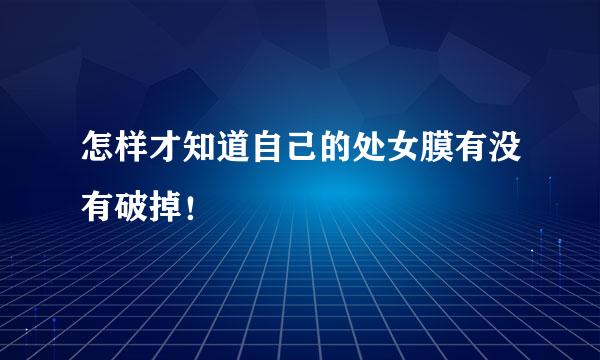 怎样才知道自己的处女膜有没有破掉！